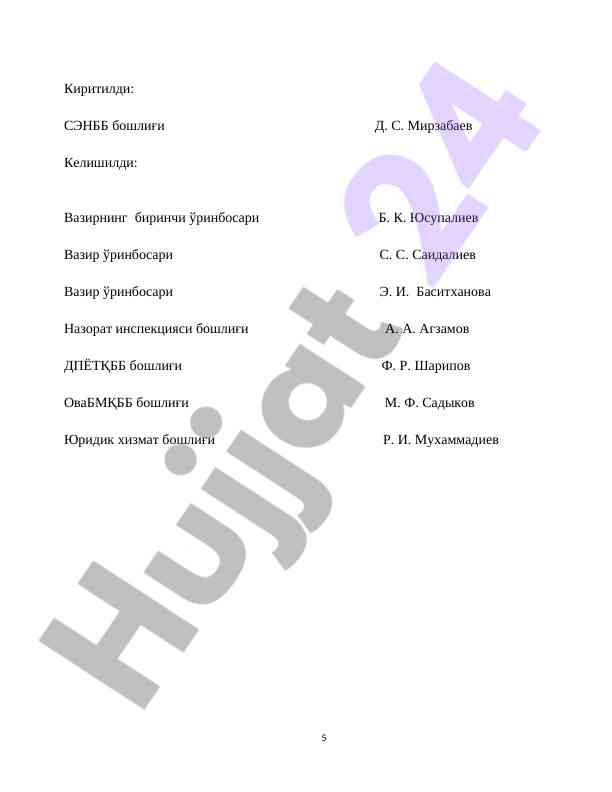 Киритилди:

СЭНББ бошлиғи Д. С. Мирзабаев

Келишилди:

Вазирнинг биринчи ўринбосари Б. К. Юсупалиев

Вазир ўринбосари С. С. Саидалиев

Вазир ўринбосари Э. И. Баситханова

Назорат инспекцияси бошлиғи А. А. Агзамов

ДПЁТҚББ бошлиғи Ф. Р. Шарипов

ОваБМҚББ бошлиғи М. Ф. Садыков

Юридик хизмат бошлиғи Р. И. Мухаммадиев

Hujjat 24

5